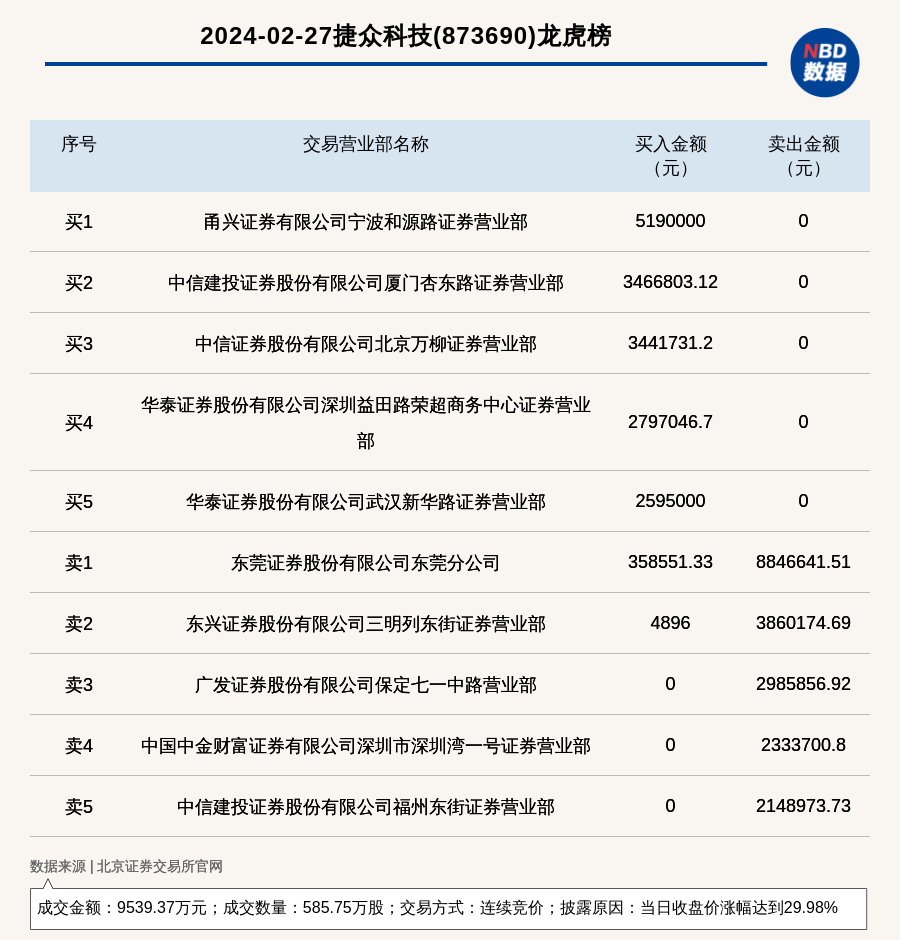 2024-02-27捷众科技(873690)龙虎榜

NBD 数据

| 序号 | 交易营业部名称 | 买入金额（元） | 卖出金额（元） |
|---|---|---|---|
| 买1 | 甬兴证券有限公司宁波和源路证券营业部 | 5190000 | 0 |
| 买2 | 中信建投证券股份有限公司厦门杏东路证券营业部 | 3466803.12 | 0 |
| 买3 | 中信证券股份有限公司北京万柳证券营业部 | 3441731.2 | 0 |
| 买4 | 华泰证券股份有限公司深圳益田路荣超商务中心证券营业部 | 2797046.7 | 0 |
| 买5 | 华泰证券股份有限公司武汉新华路证券营业部 | 2595000 | 0 |
| 卖1 | 东莞证券股份有限公司东莞分公司 | 358551.33 | 8846641.51 |
| 卖2 | 东兴证券股份有限公司三明列东街证券营业部 | 4896 | 3860174.69 |
| 卖3 | 广发证券股份有限公司保定七一中路营业部 | 0 | 2985856.92 |
| 卖4 | 中国中金财富证券有限公司深圳市深圳湾一号证券营业部 | 0 | 2333700.8 |
| 卖5 | 中信建投证券股份有限公司福州东街证券营业部 | 0 | 2148973.73 |

数据来源 | 北京证券交易所官网

成交金额：9539.37万元；成交数量：585.75万股；交易方式：连续竞价；披露原因：当日收盘价涨幅达到29.98%